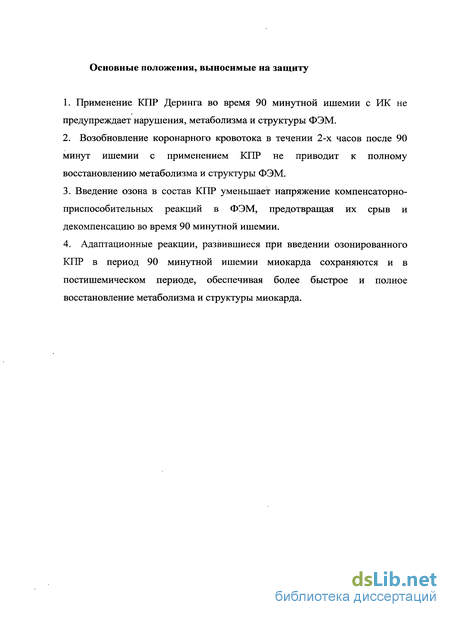 Основные положения, выносимые на защиту

1. Применение КПР Деринга во время 90 минутной ишемии с ИК не предупреждает нарушения, метаболизма и структуры ФЭМ.

2. Возобновление коронарного кровотока в течении 2-х часов после 90 минут ишемии с применением КПР не приводит к полному восстановлению метаболизма и структуры ФЭМ.

3. Введение озона в состав КПР уменьшает напряжение компенсаторно-приспособительных реакций в ФЭМ, предотвращая их срыв и декомпенсацию во время 90 минутной ишемии.

4. Адаптационные реакции, развившиеся при введении озонированного КПР в период 90 минутной ишемии миокарда сохраняются и в постишемическом периоде, обеспечивая более быстрое и полное восстановление метаболизма и структуры миокарда.

dsLib.net
библиотека диссертаций